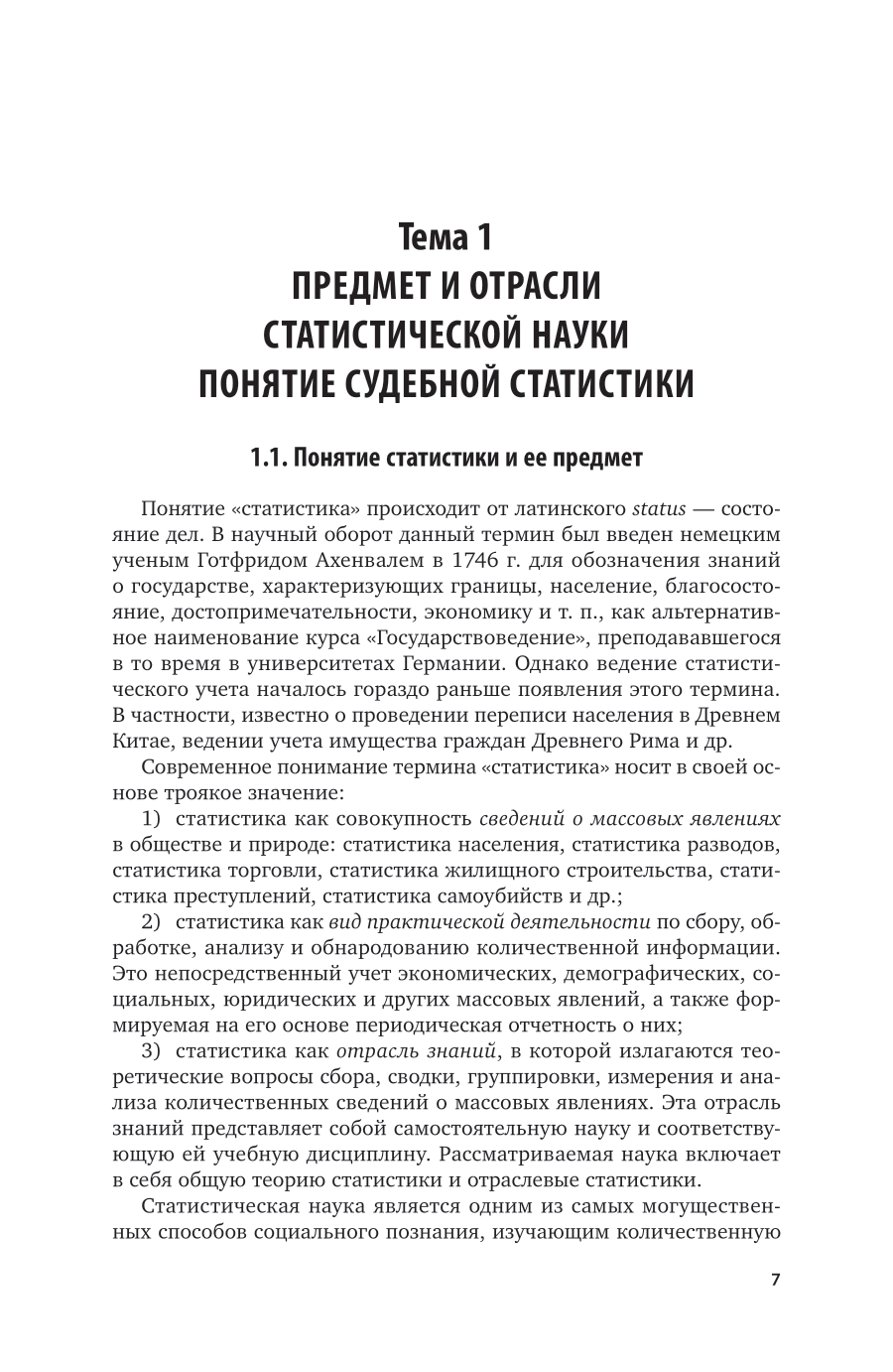 Тема 1
ПРЕДМЕТ И ОТРАСЛИ СТАТИСТИЧЕСКОЙ НАУКИ
ПОНЯТИЕ СУДЕБНОЙ СТАТИСТИКИ

1.1. Понятие статистики и ее предмет

Понятие «статистика» происходит от латинского status — состояние дел. В научный оборот данный термин был введен немецким ученым Готфридом Ахенвалем в 1746 г. для обозначения знаний о государстве, характеризующих границы, население, благосостояние, достопримечательности, экономику и т. п., как альтернативное наименование курса «Государствоведение», преподававшегося в то время в университетах Германии. Однако ведение статистического учета началось гораздо раньше появления этого термина. В частности, известно о проведении переписи населения в Древнем Китае, ведении учета имущества граждан Древнего Рима и др.

Современное понимание термина «статистика» носит в своей основе троякое значение:

1) статистика как совокупность сведений о массовых явлениях в обществе и природе: статистика населения, статистика разводов, статистика торговли, статистика жилищного строительства, статистика преступлений, статистика самоубийств и др.;

2) статистика как вид практической деятельности по сбору, обработке, анализу и обнародованию количественной информации. Это непосредственный учет экономических, демографических, социальных, юридических и других массовых явлений, а также формируемая на его основе периодическая отчетность о них;

3) статистика как отрасль знаний, в которой излагаются теоретические вопросы сбора, сводки, группировки, измерения и анализа количественных сведений о массовых явлениях. Эта отрасль знаний представляет собой самостоятельную науку и соответствующую ей учебную дисциплину. Рассматриваемая наука включает в себя общую теорию статистики и отраслевые статистики.

Статистическая наука является одним из самых могущественных способов социального познания, изучающим количественную

7